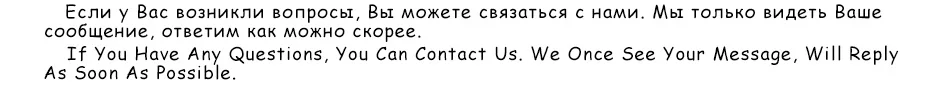 Если у Вас возникли вопросы, Вы можете связаться с нами. Мы только видеть Ваше сообщение, ответим как можно скорее.

If You Have Any Questions, You Can Contact Us. We Once See Your Message, Will Reply As Soon As Possible.